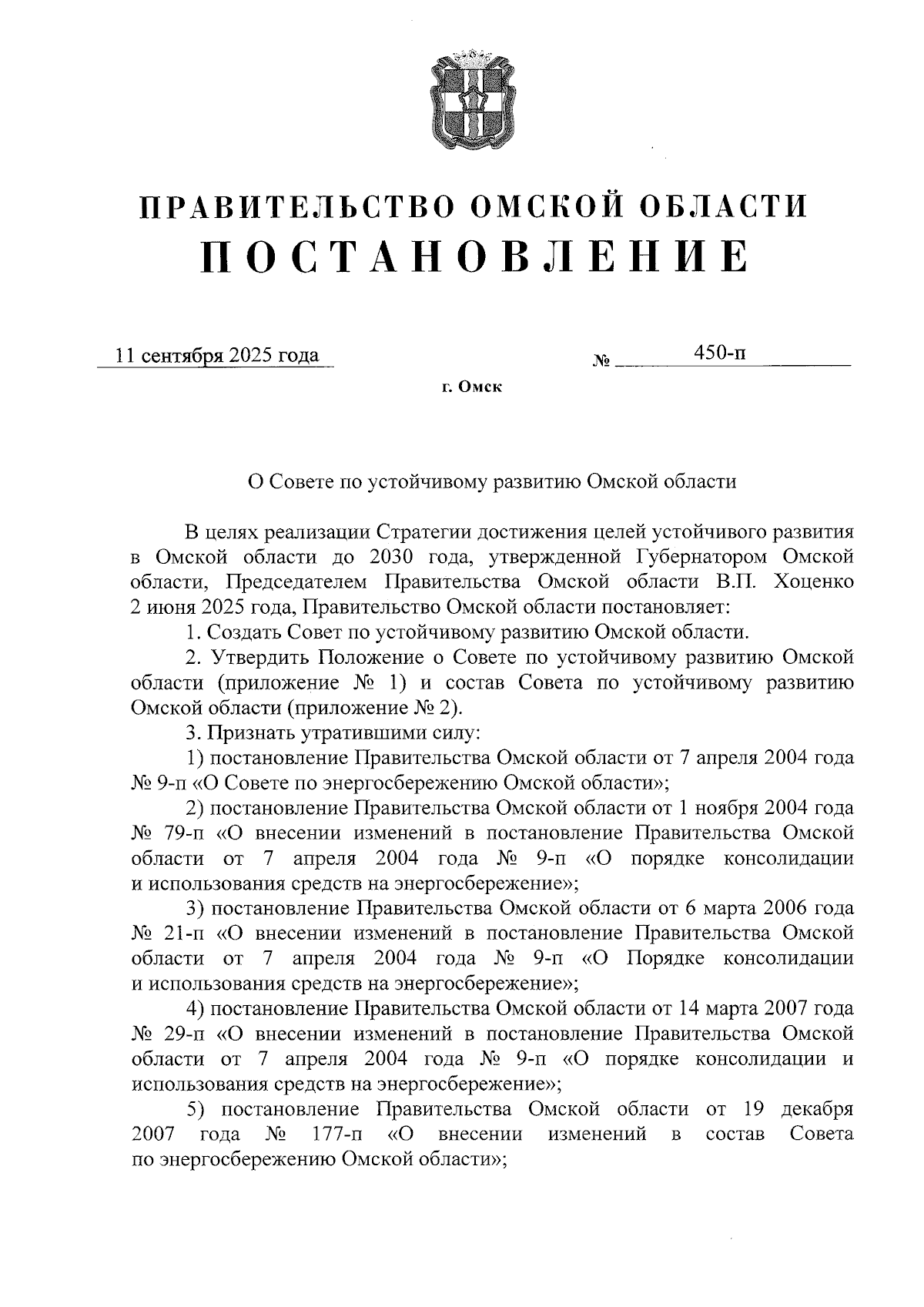 ПРАВИТЕЛЬСТВО ОМСКОЙ ОБЛАСТИ
ПОСТАНОВЛЕНИЕ

11 сентября 2025 года № 450-п

г. Омск

О Совете по устойчивому развитию Омской области

В целях реализации Стратегии достижения целей устойчивого развития в Омской области до 2030 года, утвержденной Губернатором Омской области, Председателем Правительства Омской области В.П. Хоценко 2 июня 2025 года, Правительство Омской области постановляет:

1. Создать Совет по устойчивому развитию Омской области.

2. Утвердить Положение о Совете по устойчивому развитию Омской области (приложение № 1) и состав Совета по устойчивому развитию Омской области (приложение № 2).

3. Признать утратившими силу:

1) постановление Правительства Омской области от 7 апреля 2004 года № 9-п «О Совете по энергосбережению Омской области»;

2) постановление Правительства Омской области от 1 ноября 2004 года № 79-п «О внесении изменений в постановление Правительства Омской области от 7 апреля 2004 года № 9-п «О порядке консолидации и использования средств на энергосбережение»;

3) постановление Правительства Омской области от 6 марта 2006 года № 21-п «О внесении изменений в постановление Правительства Омской области от 7 апреля 2004 года № 9-п «О Порядке консолидации и использования средств на энергосбережение»;

4) постановление Правительства Омской области от 14 марта 2007 года № 29-п «О внесении изменений в постановление Правительства Омской области от 7 апреля 2004 года № 9-п «О порядке консолидации и использования средств на энергосбережение»;

5) постановление Правительства Омской области от 19 декабря 2007 года № 177-п «О внесении изменений в состав Совета по энергосбережению Омской области»;